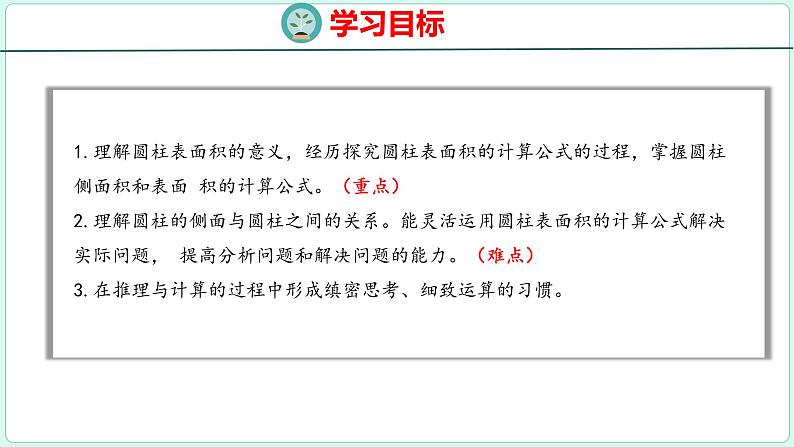 学习目标

1. 理解圆柱表面积的意义，经历探究圆柱表面积的计算公式的过程，掌握圆柱侧面积和表面 积的计算公式。（重点）

2. 理解圆柱的侧面与圆柱之间的关系。能灵活运用圆柱表面积的计算公式解决实际问题， 提高分析问题和解决问题的能力。（难点）

3. 在推理与计算的过程中形成缜密思考、细致运算的习惯。